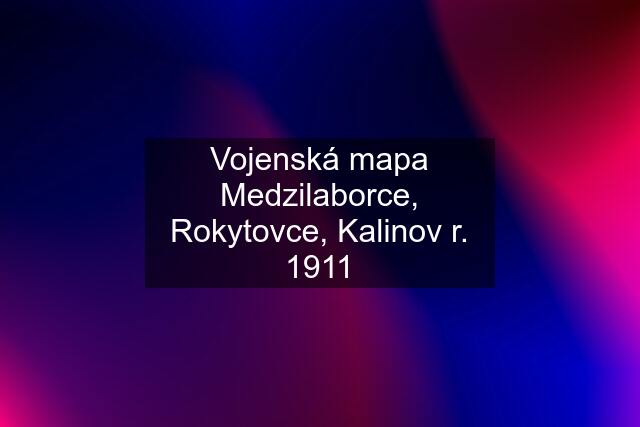 Vojenská mapa Medzilaborce, Rokytovce, Kalinov r. 1911